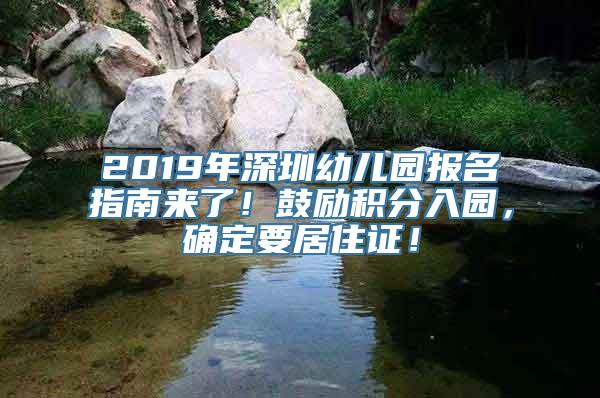 2019年深圳幼儿园报名指南来了！鼓励积分入园，确定要居住证！